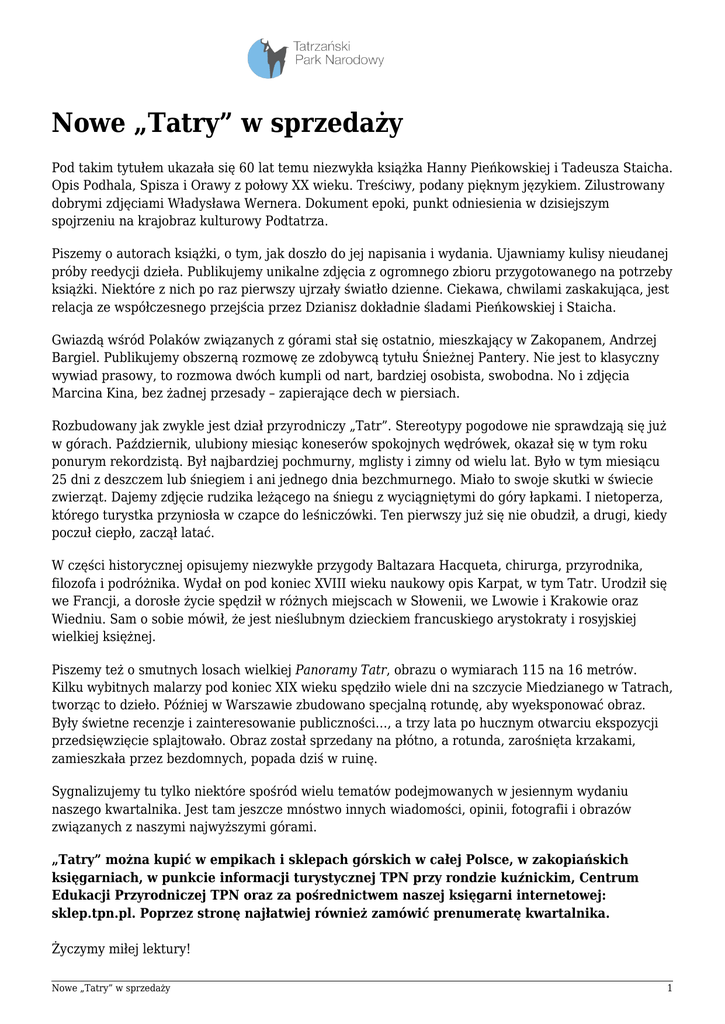 Tatrzański Park Narodowy

Nowe „Tatry” w sprzedaży

Pod takim tytułem ukazała się 60 lat temu niezwykła książka Hanny Pieńkowskiej i Tadeusza Staicha. Opis Podhala, Spisza i Orawy z połowy XX wieku. Treściwy, podany pięknym językiem. Zilustrowany dobrymi zdjęciami Władysława Wernera. Dokument epoki, punkt odniesienia w dzisiejszym spojrzeniu na krajobraz kulturowy Podtatrza.

Piszemy o autorach książki, o tym, jak doszło do jej napisania i wydania. Ujawniamy kulisy nieudanej próby reedycji dzieła. Publikujemy unikalne zdjęcia z ogromnego zbioru przygotowanego na potrzeby książki. Niektóre z nich po raz pierwszy ujrzały światło dzienne. Ciekawa, chwilami zaskakująca, jest relacja ze współczesnego przejścia przez Dzianisz dokładnie śladami Pieńkowskiej i Staicha.

Gwiazdą wśród Polaków związanych z górami stał się ostatnio, mieszkający w Zakopanem, Andrzej Bargiel. Publikujemy obszerną rozmowę ze zdobywcą tytułu Śnieżnej Pantery. Nie jest to klasyczny wywiad prasowy, to rozmowa dwóch kumpli od nart, bardziej osobista, swobodna. No i zdjęcia Marcina Kina, bez żadnej przesady – zapierające dech w piersiach.

Rozbudowany jak zwykle jest dział przyrodniczy „Tatr”. Stereotypy pogodowe nie sprawdzają się już w górach. Październik, ulubiony miesiąc koneserów spokojnych wędrówek, okazał się w tym roku ponurym rekordzistą. Był najbardziej pochmurny, mglisty i zimny od wielu lat. Było w tym miesiącu 25 dni z deszczem lub śniegiem i ani jednego dnia bezchmurnego. Miało to swoje skutki w świecie zwierząt. Dajemy zdjęcie rudzika leżącego na śniegu z wyciągniętymi do góry łapkami. I nietoperza, którego turystka przyniosła w czapce do leśniczówki. Ten pierwszy już się nie obudził, a drugi, kiedy poczuł ciepło, zaczął latać.

W części historycznej opisujemy niezwykłe przygody Baltazara Hacqueta, chirurga, przyrodnika, filozofa i podróżnika. Wydał on pod koniec XVIII wieku naukowy opis Karpat, w tym Tatr. Urodził się we Francji, a dorosłe życie spędził w różnych miejscach w Słowenii, we Lwowie i Krakowie oraz Wiedniu. Sam o sobie mówił, że jest nieślubnym dzieckiem francuskiego arystokraty i rosyjskiej wielkiej księżnej.

Piszemy też o smutnych losach wielkiej Panoramy Tatr, obrazu o wymiarach 115 na 16 metrów. Kilku wybitnych malarzy pod koniec XIX wieku spędziło wiele dni na szczycie Miedzianego w Tatrach, tworząc to dzieło. Później w Warszawie zbudowano specjalną rotundę, aby wyeksponować obraz. Były świetne recenzje i zainteresowanie publiczności…, a trzy lata po hucznym otwarciu ekspozycji przedsięwzięcie splajtowało. Obraz został sprzedany na płótno, a rotunda, zarośnięta krzakami, zamieszkała przez bezdomnych, popada dziś w ruinę.

Sygnalizujemy tu tylko niektóre spośród wielu tematów podejmowanych w jesiennym wydaniu naszego kwartalnika. Jest tam jeszcze mnóstwo innych wiadomości, opinii, fotografii i obrazów związanych z naszymi najwyższymi górami.

„Tatry” można kupić w empikach i sklepach górskich w całej Polsce, w zakopiańskich księgarniach, w punkcie informacji turystycznej TPN przy rondzie kuźnickim, Centrum Edukacji Przyrodniczej TPN oraz za pośrednictwem naszej księgarni internetowej: sklep.tpn.pl. Poprzez stronę najłatwiej również zamówić prenumeratę kwartalnika.

Życzymy miłej lektury!

Nowe „Tatry” w sprzedaży 1